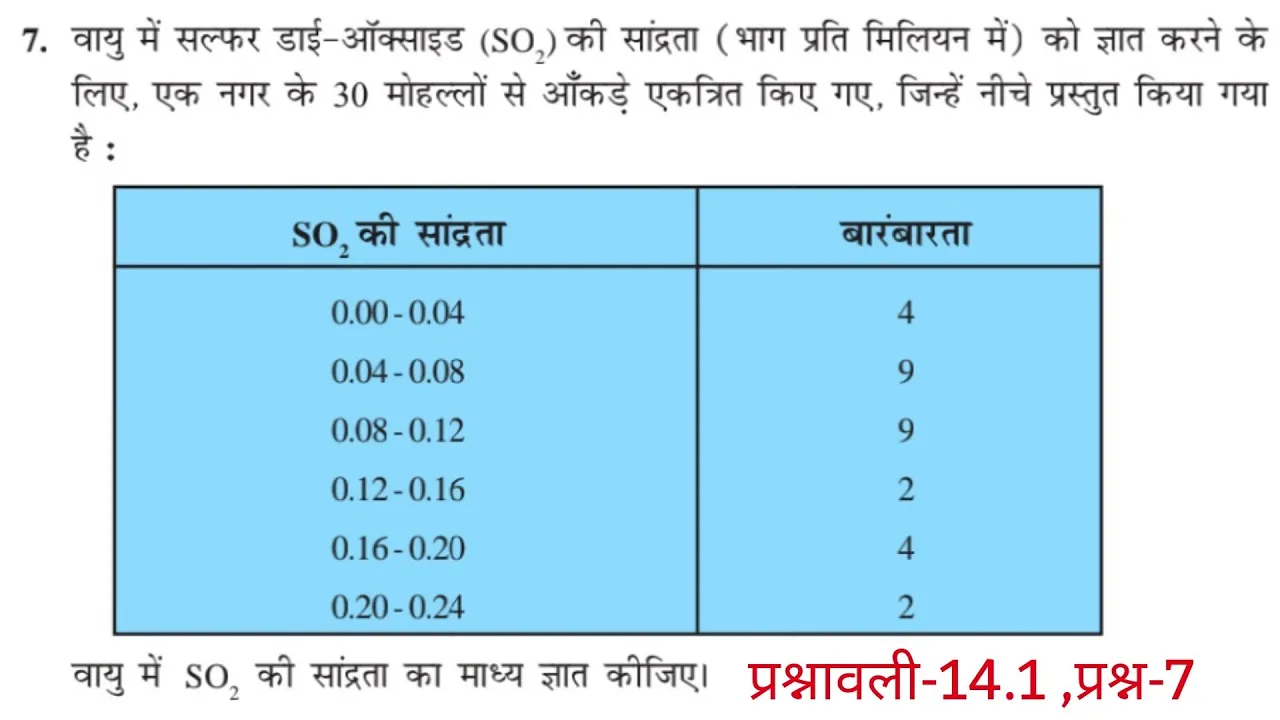 7. वायु में सल्फर डाई-ऑक्साइड ($SO_2$) की सांद्रता (भाग प्रति मिलियन में) को ज्ञात करने के लिए, एक नगर के 30 मोहल्लों से आँकड़े एकत्रित किए गए, जिन्हें नीचे प्रस्तुत किया गया है :

| $SO_2$ की सांद्रता | बारंबारता |
|---|---|
| 0.00 - 0.04 | 4 |
| 0.04 - 0.08 | 9 |
| 0.08 - 0.12 | 9 |
| 0.12 - 0.16 | 2 |
| 0.16 - 0.20 | 4 |
| 0.20 - 0.24 | 2 |

वायु में $SO_2$ की सांद्रता का माध्य ज्ञात कीजिए। प्रश्नावली-14.1 ,प्रश्न-7